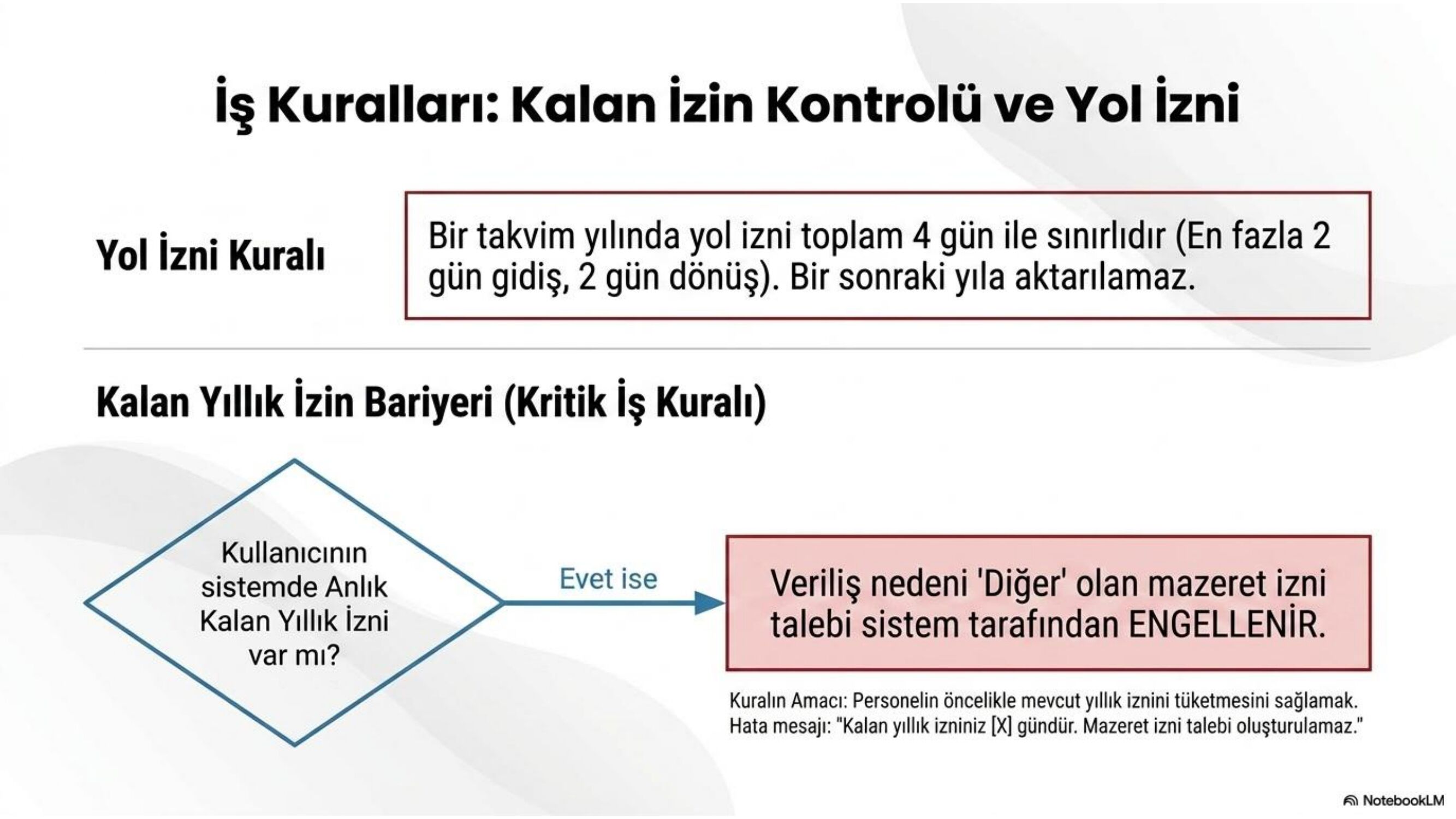 İş Kuralları: Kalan İzin Kontrolü ve Yol İzni

Yol İzni Kuralı

Bir takvim yılında yol izni toplam 4 gün ile sınırlıdır (En fazla 2 gün gidiş, 2 gün dönüş). Bir sonraki yıla aktarılamaz.

Kalan Yıllık İzin Bariyeri (Kritik İş Kuralı)

Kullanıcının sistemde Anlık Kalan Yıllık İzni var mı?

Evet ise

Veriliş nedeni 'Diğer' olan mazeret izni talebi sistem tarafından ENGELLENİR.

Kuralın Amacı: Personelin öncelikle mevcut yıllık iznini tüketmesini sağlamak.
Hata mesajı: "Kalan yıllık izniniz [X] gündür. Mazeret izni talebi oluşturulamaz."

NotebookLM